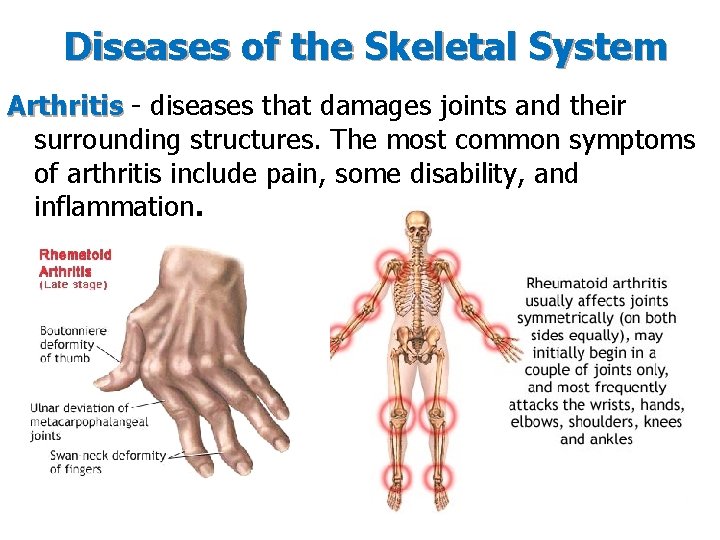 Diseases of the Skeletal System

Arthritis - diseases that damages joints and their surrounding structures. The most common symptoms of arthritis include pain, some disability, and inflammation.

Rhematoid
Arthritis
(Late stage)

Boutonniere deformity of thumb

Ulnar deviation of metacarpophalangeal joints

Swan-neck deformity of fingers

Rheumatoid arthritis usually affects joints symmetrically (on both sides equally), may initially begin in a couple of joints only, and most frequently attacks the wrists, hands, elbows, shoulders, knees and ankles